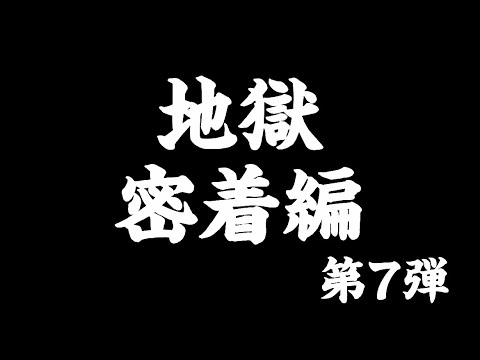 地獄
密着編
第７弾